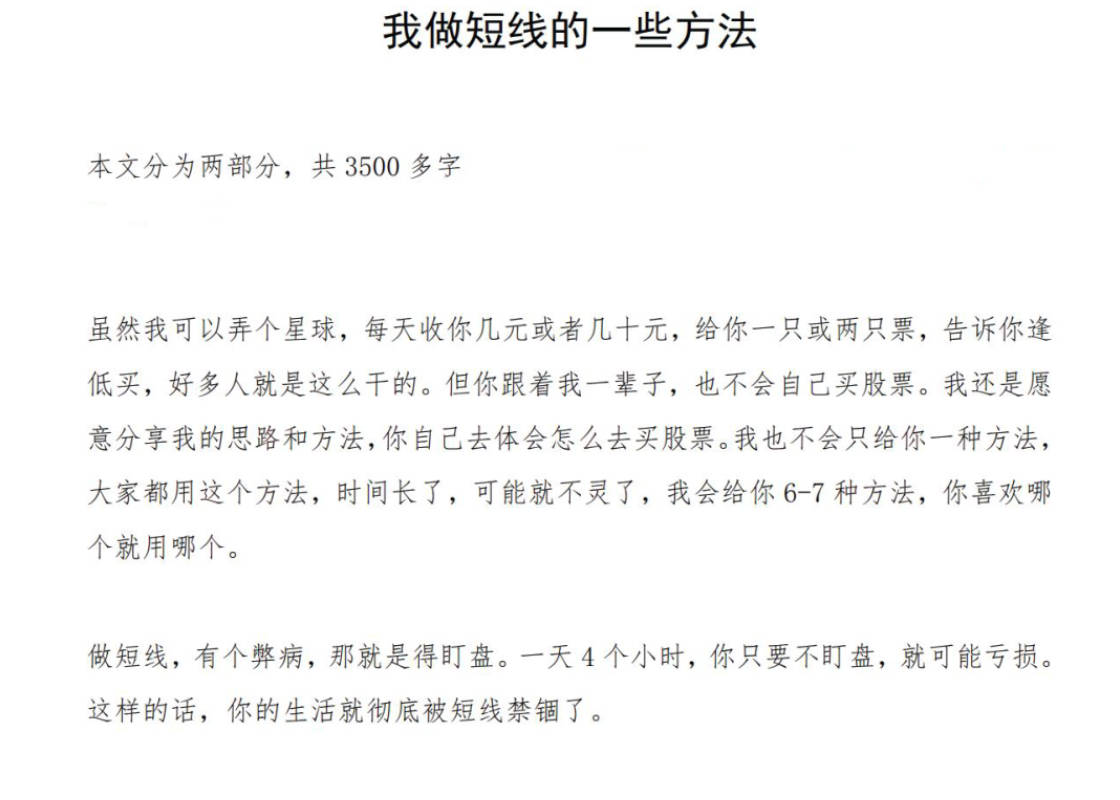 我做短线的一些方法

本文分为两部分，共 3500 多字

虽然我可以弄个星球，每天收你几元或者几十元，给你一只或两只票，告诉你逢低买，好多人就是这么干的。但你跟着我一辈子，也不会自己买股票。我还是愿意分享我的思路和方法，你自己去体会怎么去买股票。我也不会只给你一种方法，大家都用这个方法，时间长了，可能就不灵了，我会给你 6-7 种方法，你喜欢哪个就用哪个。

做短线，有个弊病，那就是得盯盘。一天 4 个小时，你只要不盯盘，就可能亏损。这样的话，你的生活就彻底被短线禁锢了。